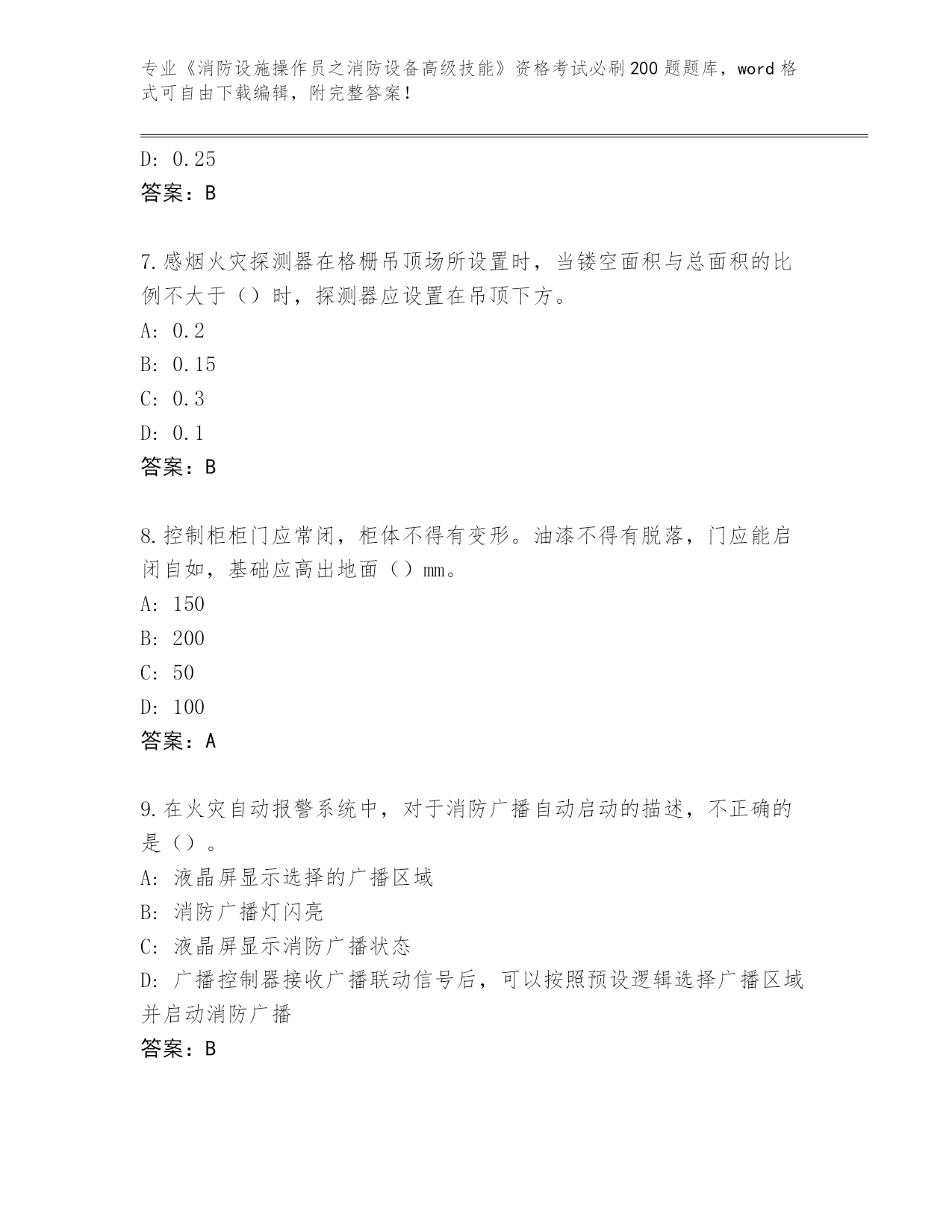 专业《消防设施操作员之消防设备高级技能》资格考试必刷200题题库，word格式可自由下载编辑，附完整答案！

D: 0.25
答案：B

7.感烟火灾探测器在格栅吊顶场所设置时，当镂空面积与总面积的比例不大于（）时，探测器应设置在吊顶下方。
A: 0.2
B: 0.15
C: 0.3
D: 0.1
答案：B

8.控制柜柜门应常闭，柜体不得有变形。油漆不得有脱落，门应能启闭自如，基础应高出地面（）mm。
A: 150
B: 200
C: 50
D: 100
答案：A

9.在火灾自动报警系统中，对于消防广播自动启动的描述，不正确的是（）。
A: 液晶屏显示选择的广播区域
B: 消防广播灯闪亮
C: 液晶屏显示消防广播状态
D: 广播控制器接收广播联动信号后，可以按照预设逻辑选择广播区域并启动消防广播
答案：B